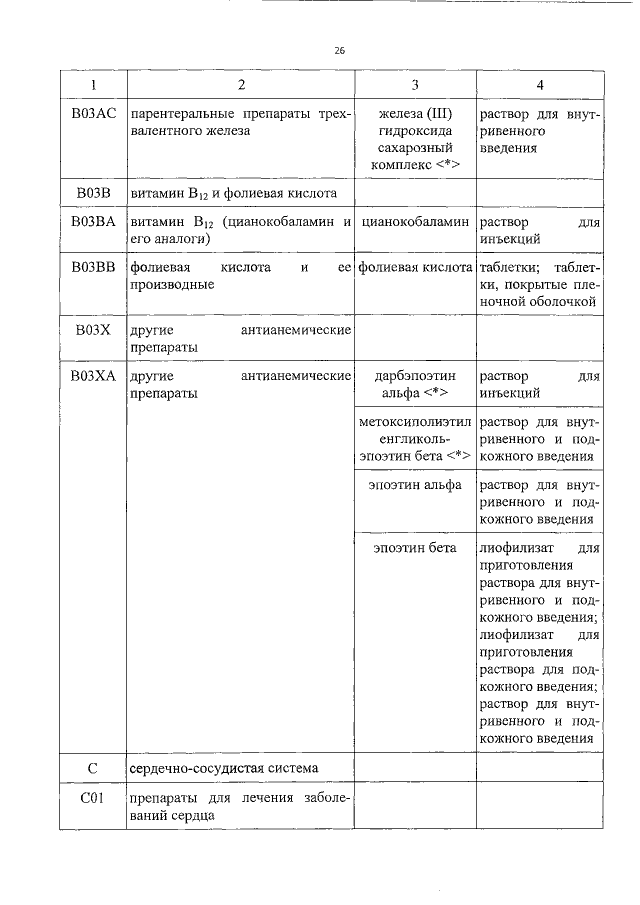 26

| 1 | 2 | 3 | 4 |
|---|---|---|---|
| B03AC | парентеральные препараты трехвалентного железа | железа (III) гидроксида сахарозный комплекс <*> | раствор для внутривенного введения |
| B03B | витамин $B_{12}$ и фолиевая кислота | | |
| B03BA | витамин $B_{12}$ (цианокобаламин и его аналоги) | цианокобаламин | раствор для инъекций |
| B03BB | фолиевая кислота и ее производные | фолиевая кислота | таблетки; таблетки, покрытые пленочной оболочкой |
| B03X | другие антианемические препараты | | |
| B03XA | другие антианемические препараты | дарбэпоэтин альфа <*> | раствор для инъекций |
| | | метоксиполиэтиленгликоль-эпоэтин бета <*> | раствор для внутривенного и подкожного введения |
| | | эпоэтин альфа | раствор для внутривенного и подкожного введения |
| | | эпоэтин бета | лиофилизат для приготовления раствора для внутривенного и подкожного введения; лиофилизат для приготовления раствора для подкожного введения; раствор для внутривенного и подкожного введения |
| C | сердечно-сосудистая система | | |
| C01 | препараты для лечения заболеваний сердца | | |